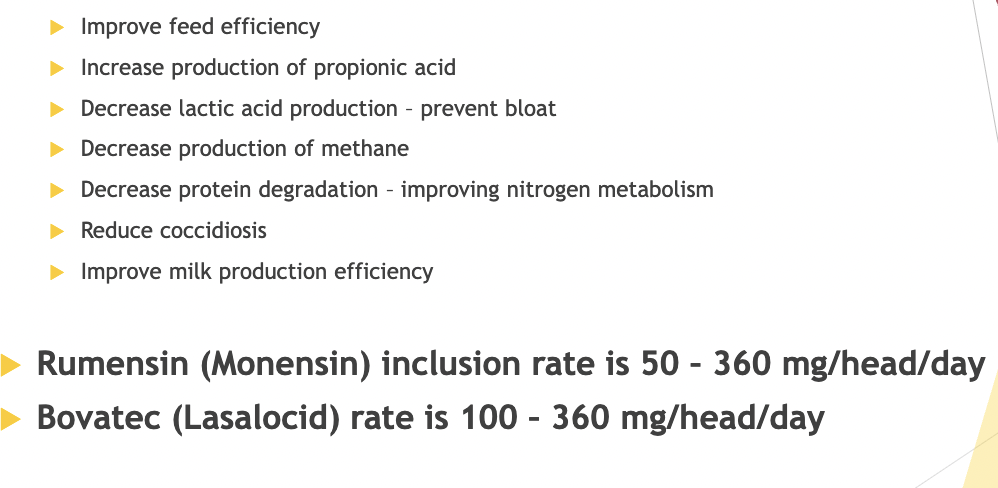 ▶ Improve feed efficiency
▶ Increase production of propionic acid
▶ Decrease lactic acid production – prevent bloat
▶ Decrease production of methane
▶ Decrease protein degradation – improving nitrogen metabolism
▶ Reduce coccidiosis
▶ Improve milk production efficiency

▶ Rumensin (Monensin) inclusion rate is 50 – 360 mg/head/day
▶ Bovatec (Lasalocid) rate is 100 – 360 mg/head/day